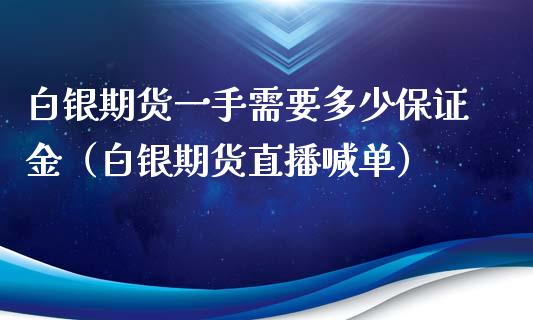 白银期货一手需要多少保证金（白银期货直播喊单）